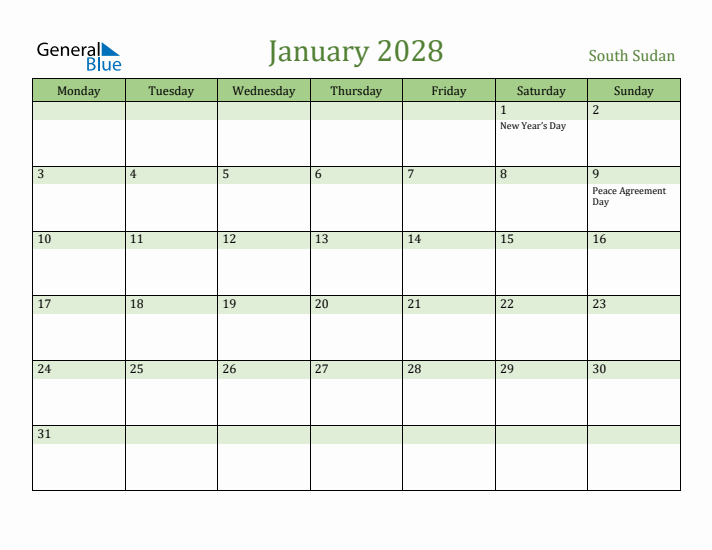 General Blue

January 2028

South Sudan

| Monday | Tuesday | Wednesday | Thursday | Friday | Saturday | Sunday |
|---|---|---|---|---|---|---|
| | | | | | 1 New Year's Day | 2 |
| 3 | 4 | 5 | 6 | 7 | 8 | 9 Peace Agreement Day |
| 10 | 11 | 12 | 13 | 14 | 15 | 16 |
| 17 | 18 | 19 | 20 | 21 | 22 | 23 |
| 24 | 25 | 26 | 27 | 28 | 29 | 30 |
| 31 | | | | | | |